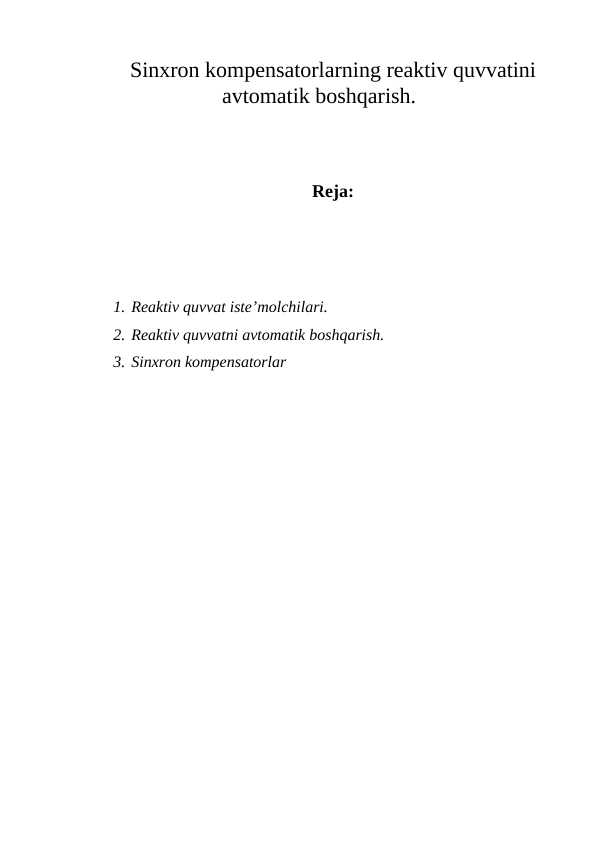 Sinxron kompensatorlarning reaktiv quvvatini avtomatik boshqarish.

Reja:

1. Reaktiv quvvat iste’molchilari.
2. Reaktiv quvvatni avtomatik boshqarish.
3. Sinxron kompensatorlar